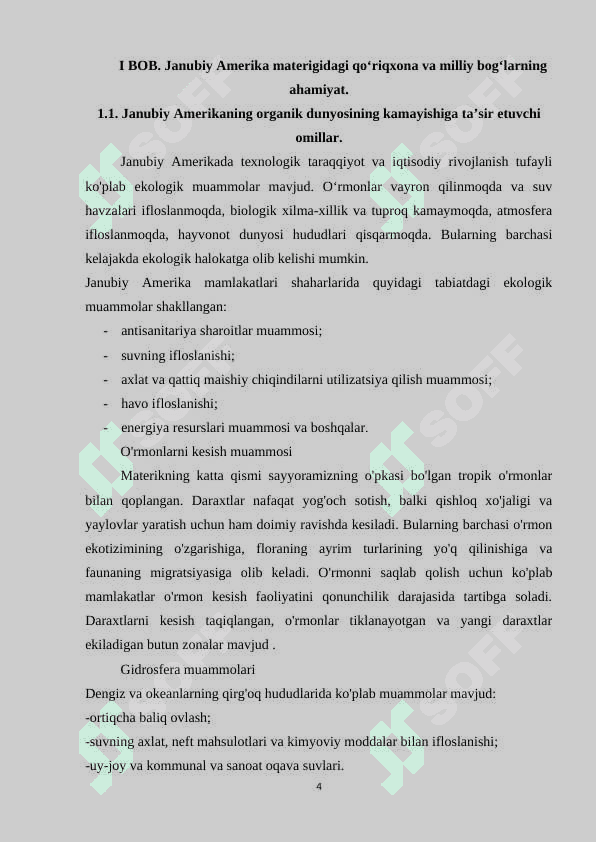 I BOB. Janubiy Amerika materigidagi qo‘riqxona va milliy bog‘larning ahamiyat.

1.1. Janubiy Amerikaning organik dunyosining kamayishiga ta’sir etuvchi omillar.

Janubiy Amerikada texnologik taraqqiyot va iqtisodiy rivojlanish tufayli ko'plab ekologik muammolar mavjud. O‘rmonlar vayron qilinmoqda va suv havzalari ifloslanmoqda, biologik xilma-xillik va tuproq kamaymoqda, atmosfera ifloslanmoqda, hayvonot dunyosi hududlari qisqarmoqda. Bularning barchasi kelajakda ekologik halokatga olib kelishi mumkin.

Janubiy Amerika mamlakatlari shaharlarida quyidagi tabiatdagi ekologik muammolar shakllangan:

- antisanitariya sharoitlar muammosi;
- suvning ifloslanishi;
- axlat va qattiq maishiy chiqindilarni utilizatsiya qilish muammosi;
- havo ifloslanishi;
- energiya resurslari muammosi va boshqalar.

O'rmonlarni kesish muammosi

Materikning katta qismi sayyoramizning o'pkasi bo'lgan tropik o'rmonlar bilan qoplangan. Daraxtlar nafaqat yog'och sotish, balki qishloq xo'jaligi va yaylovlar yaratish uchun ham doimiy ravishda kesiladi. Bularning barchasi o'rmon ekotizimining o'zgarishiga, floraning ayrim turlarining yo'q qilinishiga va faunaning migratsiyasiga olib keladi. O'rmonni saqlab qolish uchun ko'plab mamlakatlar o'rmon kesish faoliyatini qonunchilik darajasida tartibga soladi. Daraxtlarni kesish taqiqlangan, o'rmonlar tiklanayotgan va yangi daraxtlar ekiladigan butun zonalar mavjud .

Gidrosfera muammolari

Dengiz va okeanlarning qirg'oq hududlarida ko'plab muammolar mavjud:
-ortiqcha baliq ovlash;
-suvning axlat, neft mahsulotlari va kimyoviy moddalar bilan ifloslanishi;
-uy-joy va kommunal va sanoat oqava suvlari.

4